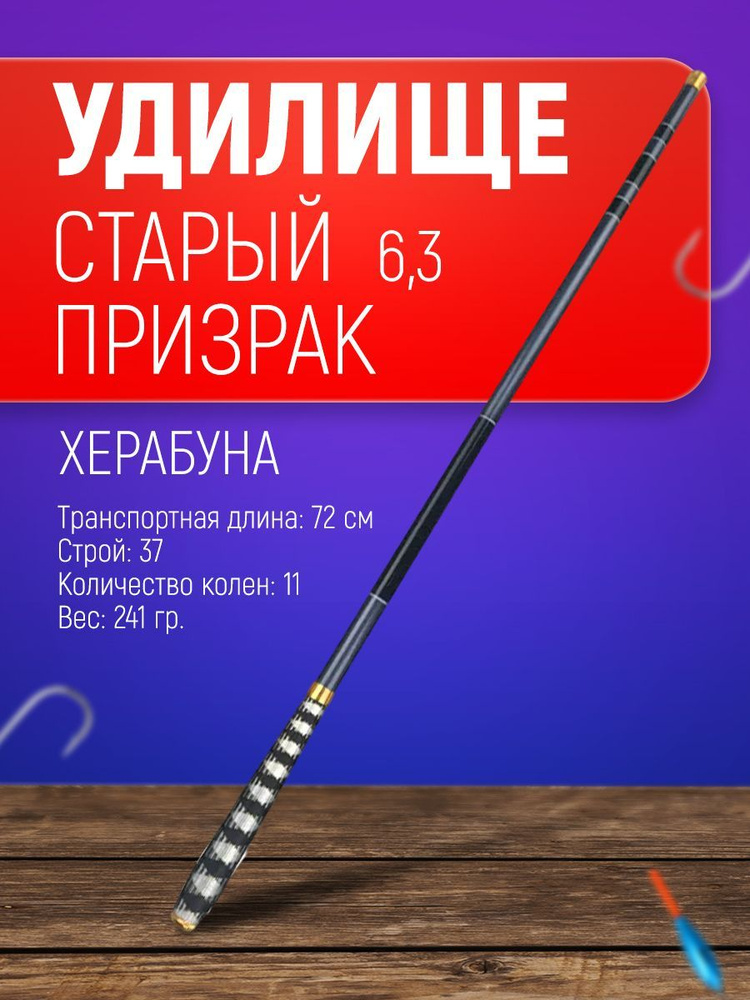 УДИЛИЩЕ
СТАРЫЙ 6,3
ПРИЗРАК

ХЕРАБУНА

Транспортная длина: 72 см
Строй: 37
Количество колен: 11
Вес: 241 гр.